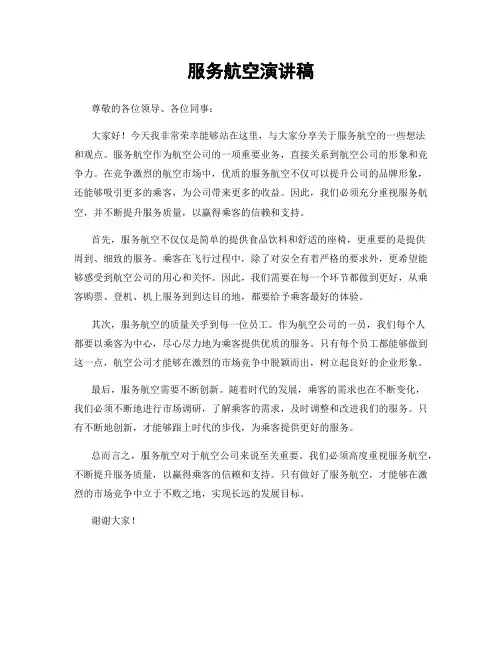 服务航空演讲稿

尊敬的各位领导、各位同事：

大家好！今天我非常荣幸能够站在这里，与大家分享关于服务航空的一些想法和观点。服务航空作为航空公司的一项重要业务，直接关系到航空公司的形象和竞争力。在竞争激烈的航空市场中，优质的服务航空不仅可以提升公司的品牌形象，还能够吸引更多的乘客，为公司带来更多的收益。因此，我们必须充分重视服务航空，并不断提升服务质量，以赢得乘客的信赖和支持。

首先，服务航空不仅仅是简单的提供食品饮料和舒适的座椅，更重要的是提供周到、细致的服务。乘客在飞行过程中，除了对安全有着严格的要求外，更希望能够感受到航空公司的用心和关怀。因此，我们需要在每一个环节都做到更好，从乘客购票、登机、机上服务到到达目的地，都要给予乘客最好的体验。

其次，服务航空的质量关乎到每一位员工。作为航空公司的一员，我们每个人都要以乘客为中心，尽心尽力地为乘客提供优质的服务。只有每个员工都能够做到这一点，航空公司才能够在激烈的市场竞争中脱颖而出，树立起良好的企业形象。

最后，服务航空需要不断创新。随着时代的发展，乘客的需求也在不断变化，我们必须不断地进行市场调研，了解乘客的需求，及时调整和改进我们的服务。只有不断地创新，才能够跟上时代的步伐，为乘客提供更好的服务。

总而言之，服务航空对于航空公司来说至关重要。我们必须高度重视服务航空，不断提升服务质量，以赢得乘客的信赖和支持。只有做好了服务航空，才能够在激烈的市场竞争中立于不败之地，实现长远的发展目标。

谢谢大家！